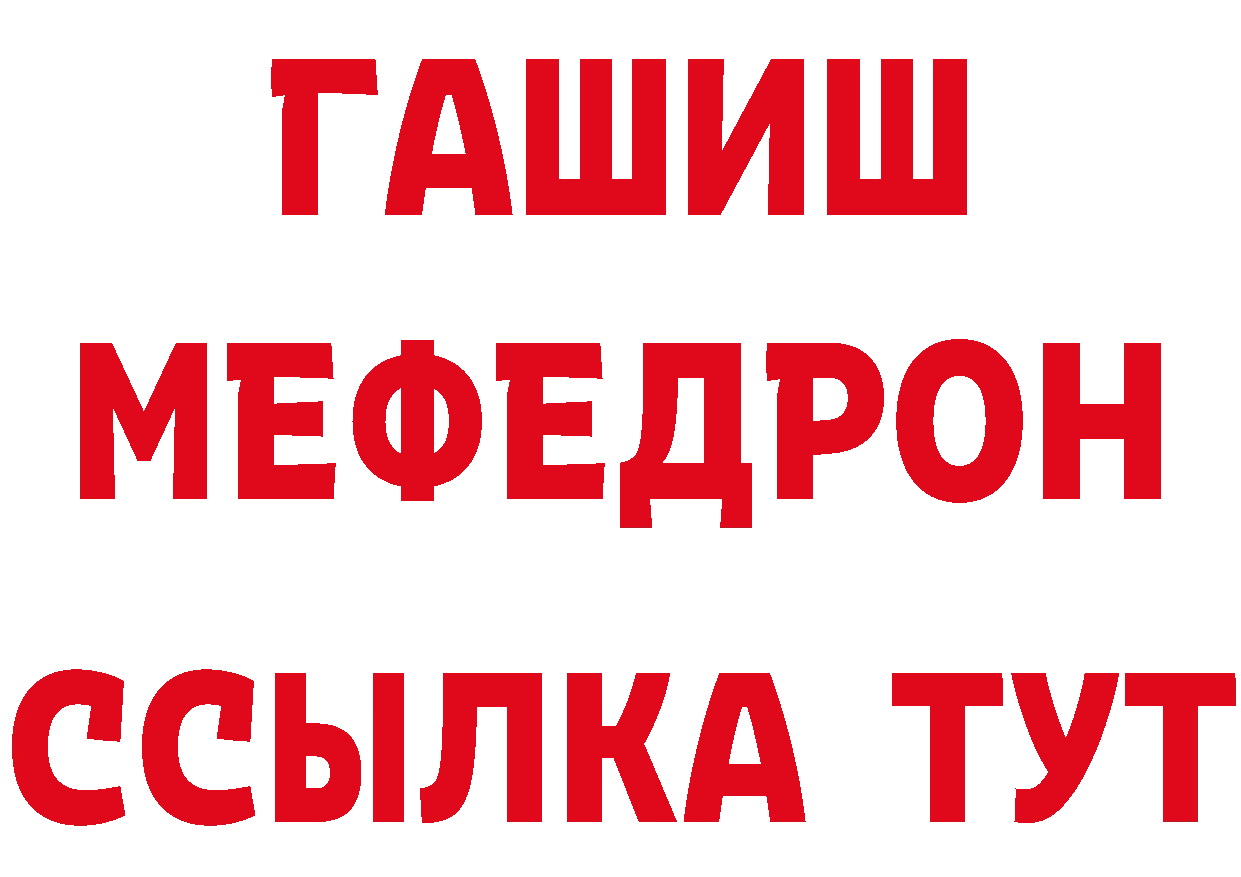 ГАШИШ
МЕФЕДРОН
ССЫЛКА ТУТ